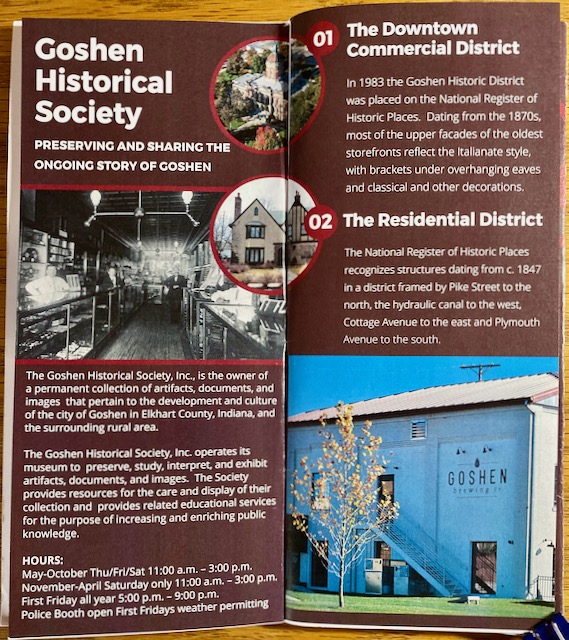 Goshen Historical Society

PRESERVING AND SHARING THE ONGOING STORY OF GOSHEN

The Goshen Historical Society, Inc., is the owner of a permanent collection of artifacts, documents, and images that pertain to the development and culture of the city of Goshen in Elkhart County, Indiana, and the surrounding rural area.

The Goshen Historical Society, Inc. operates its museum to preserve, study, interpret, and exhibit artifacts, documents, and images. The Society provides resources for the care and display of their collection and provides related educational services for the purpose of increasing and enriching public knowledge.

HOURS:
May-October Thu/Fri/Sat 11:00 a.m. – 3:00 p.m.
November-April Saturday only 11:00 a.m. – 3:00 p.m.
First Friday all year 5:00 p.m. – 9:00 p.m.
Police Booth open First Fridays weather permitting

01 The Downtown Commercial District

In 1983 the Goshen Historic District was placed on the National Register of Historic Places. Dating from the 1870s, most of the upper facades of the oldest storefronts reflect the Italianate style, with brackets under overhanging eaves and classical and other decorations.

02 The Residential District

The National Register of Historic Places recognizes structures dating from c. 1847 in a district framed by Pike Street to the north, the hydraulic canal to the west, Cottage Avenue to the east and Plymouth Avenue to the south.

GOSHEN
brewing co.